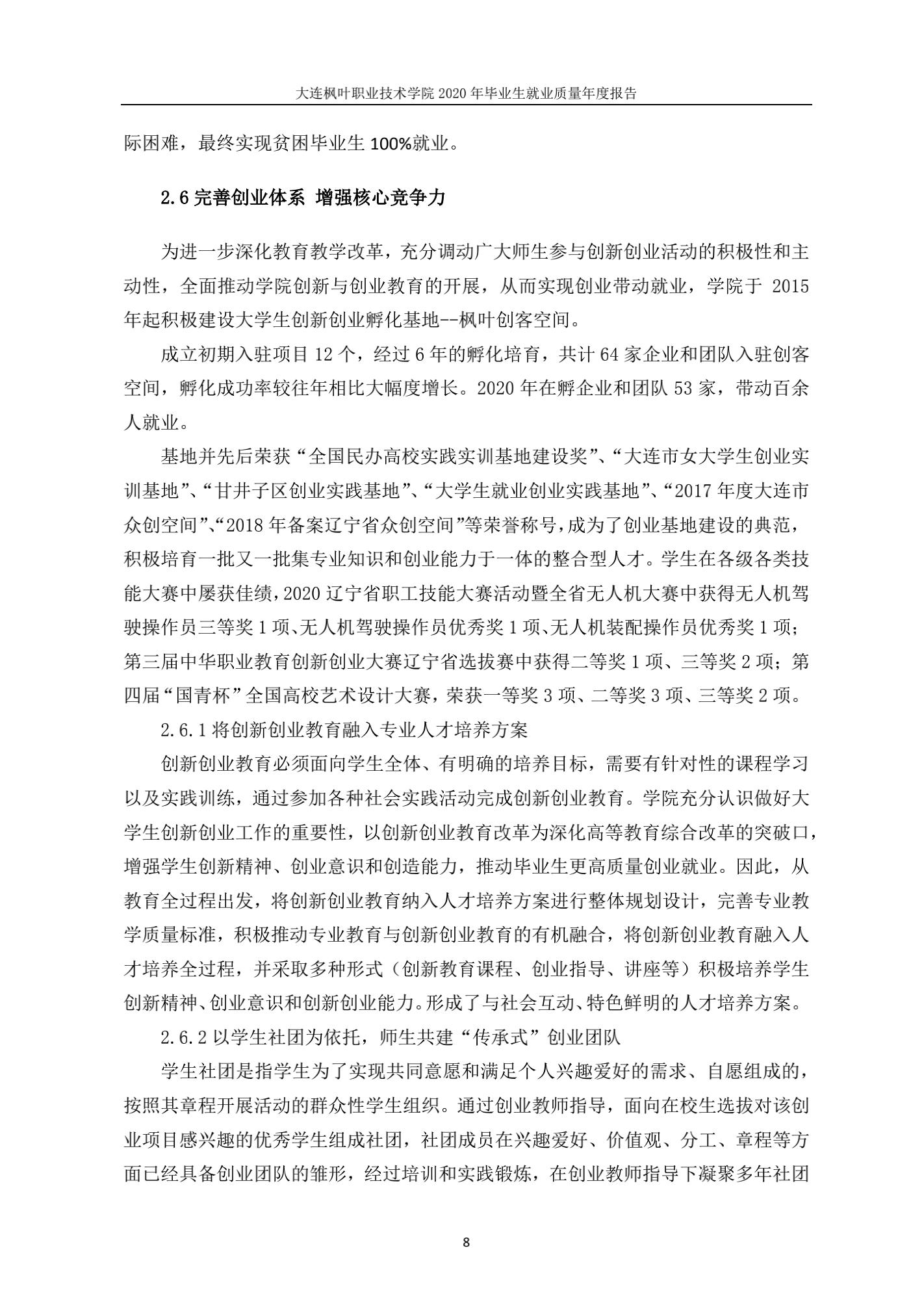 大连枫叶职业技术学院2020年毕业生就业质量年度报告

际困难，最终实现贫困毕业生100%就业。

2.6完善创业体系 增强核心竞争力

为进一步深化教育教学改革，充分调动广大师生参与创新创业活动的积极性和主动性，全面推动学院创新与创业教育的开展，从而实现创业带动就业，学院于2015年起积极建设大学生创新创业孵化基地--枫叶创客空间。

成立初期入驻项目12个，经过6年的孵化培育，共计64家企业和团队入驻创客空间，孵化成功率较往年相比大幅度增长。2020年在孵企业和团队53家，带动百余人就业。

基地并先后荣获“全国民办高校实践实训基地建设奖”、“大连市女大学生创业实训基地”、“甘井子区创业实践基地”、“大学生就业创业实践基地”、“2017年度大连市众创空间”、“2018年备案辽宁省众创空间”等荣誉称号，成为了创业基地建设的典范，积极培育一批又一批集专业知识和创业能力于一体的整合型人才。学生在各级各类技能大赛中屡获佳绩，2020辽宁省职工技能大赛活动暨全省无人机大赛中获得无人机驾驶操作员三等奖1项、无人机驾驶操作员优秀奖1项、无人机装配操作员优秀奖1项；第三届中华职业教育创新创业大赛辽宁省选拔赛中获得二等奖1项、三等奖2项；第四届“国青杯”全国高校艺术设计大赛，荣获一等奖3项、二等奖3项、三等奖2项。

2.6.1将创新创业教育融入专业人才培养方案

创新创业教育必须面向学生全体、有明确的培养目标，需要有针对性的课程学习以及实践训练，通过参加各种社会实践活动完成创新创业教育。学院充分认识做好大学生创新创业工作的重要性，以创新创业教育改革为深化高等教育综合改革的突破口，增强学生创新精神、创业意识和创造能力，推动毕业生更高质量创业就业。因此，从教育全过程出发，将创新创业教育纳入人才培养方案进行整体规划设计，完善专业教学质量标准，积极推动专业教育与创新创业教育的有机融合，将创新创业教育融入人才培养全过程，并采取多种形式（创新教育课程、创业指导、讲座等）积极培养学生创新精神、创业意识和创新创业能力。形成了与社会互动、特色鲜明的人才培养方案。

2.6.2以学生社团为依托，师生共建“传承式”创业团队

学生社团是指学生为了实现共同意愿和满足个人兴趣爱好的需求、自愿组成的，按照其章程开展活动的群众性学生组织。通过创业教师指导，面向在校生选拔对该创业项目感兴趣的优秀学生组成社团，社团成员在兴趣爱好、价值观、分工、章程等方面已经具备创业团队的雏形，经过培训和实践锻炼，在创业教师指导下凝聚多年社团

8